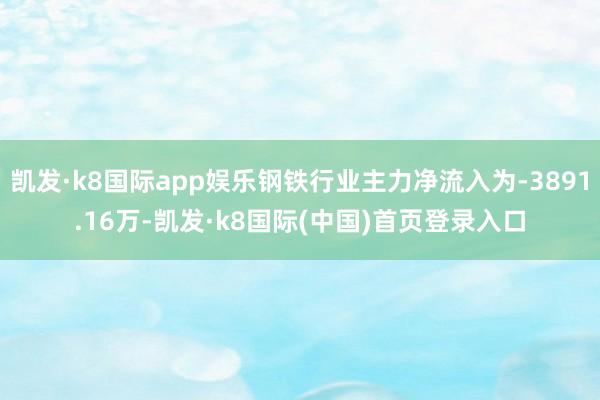 凯发·k8国际app娱乐钢铁行业主力净流入为-3891.16万-凯发·k8国际(中国)首页登录入口